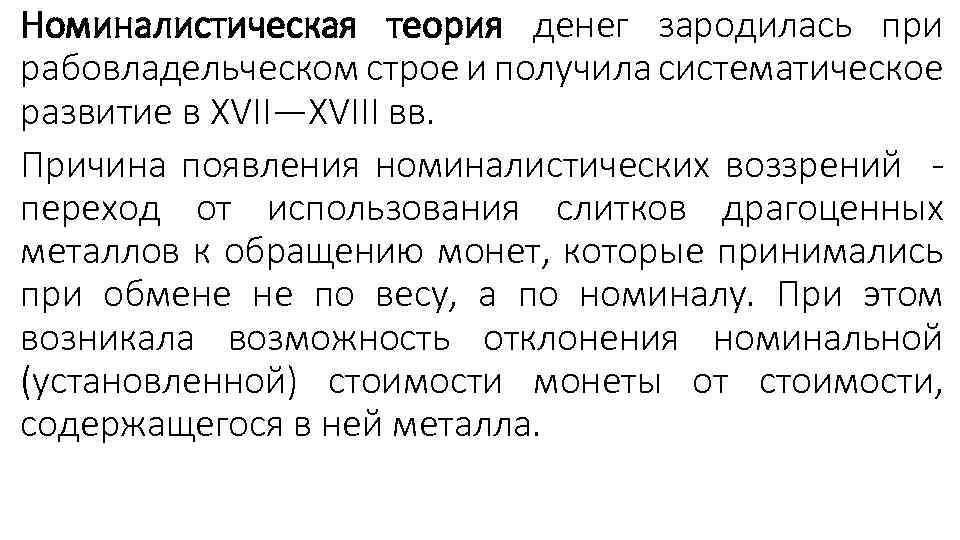 Номиналистическая теория денег зародилась при рабовладельческом строе и получила систематическое развитие в XVII—XVIII вв.

Причина появления номиналистических воззрений - переход от использования слитков драгоценных металлов к обращению монет, которые принимались при обмене не по весу, а по номиналу. При этом возникала возможность отклонения номинальной (установленной) стоимости монеты от стоимости, содержащегося в ней металла.